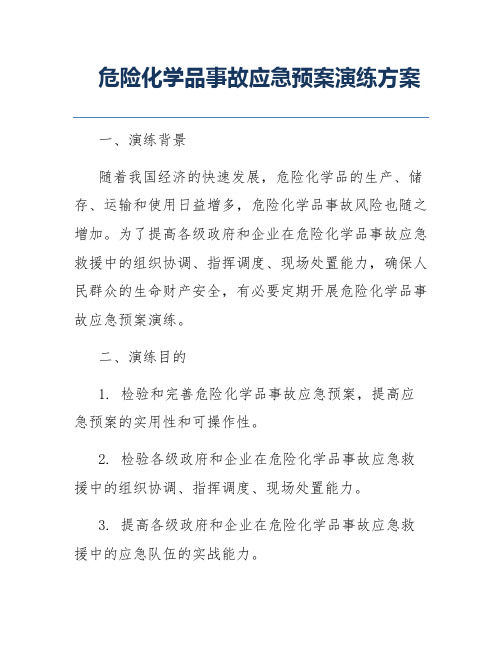 危险化学品事故应急预案演练方案

一、演练背景

随着我国经济的快速发展，危险化学品的生产、储存、运输和使用日益增多，危险化学品事故风险也随之增加。为了提高各级政府和企业在危险化学品事故应急救援中的组织协调、指挥调度、现场处置能力，确保人民群众的生命财产安全，有必要定期开展危险化学品事故应急预案演练。

二、演练目的

1. 检验和完善危险化学品事故应急预案，提高应急预案的实用性和可操作性。

2. 检验各级政府和企业在危险化学品事故应急救援中的组织协调、指挥调度、现场处置能力。

3. 提高各级政府和企业在危险化学品事故应急救援中的应急队伍的实战能力。